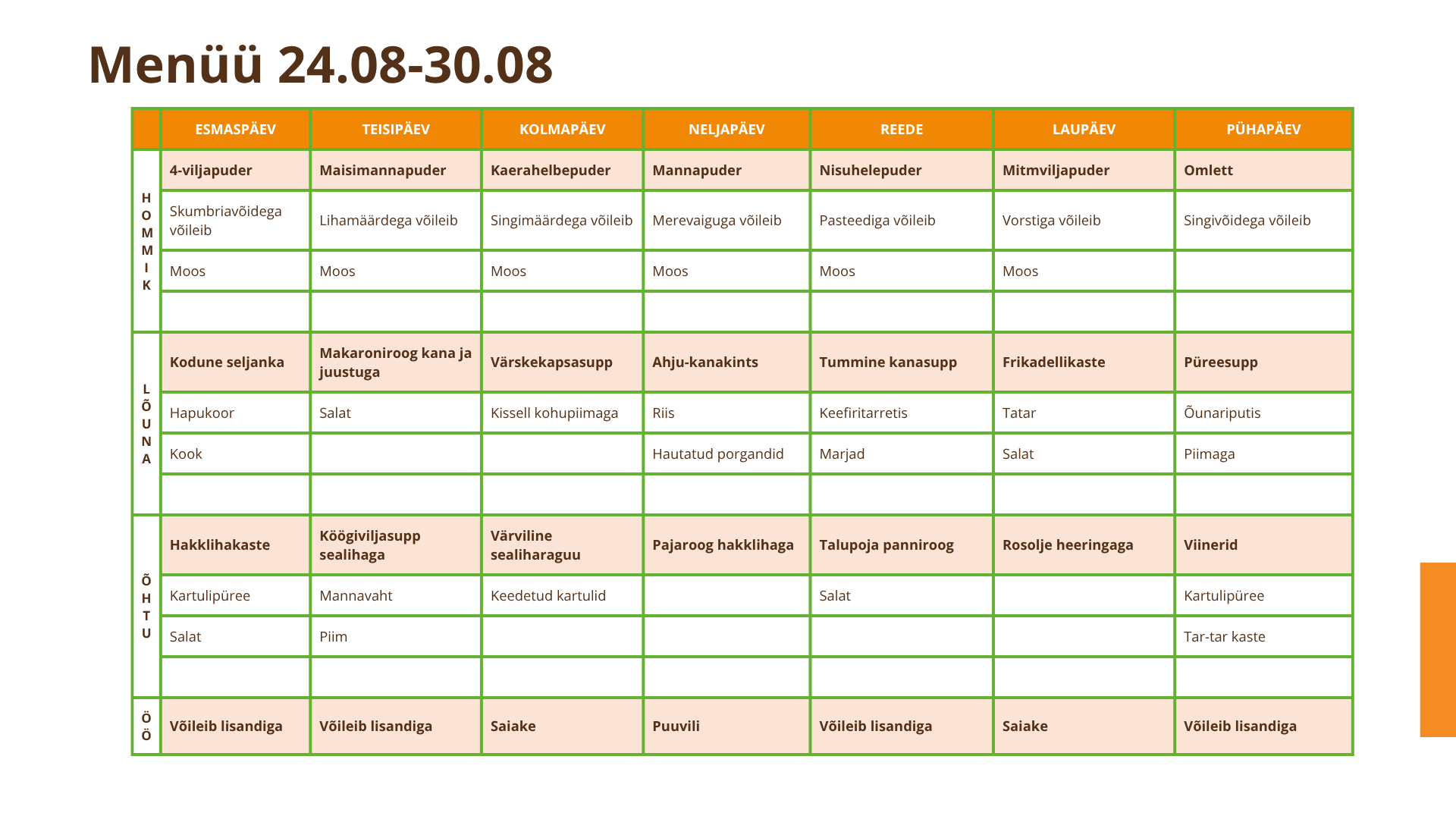 Menüü 24.08-30.08

| | ESMASPÄEV | TEISIPÄEV | KOLMAPÄEV | NELJAPÄEV | REEDE | LAUPÄEV | PÜHAPÄEV |
|---|---|---|---|---|---|---|---|
| HOMMIK | 4-viljapuder | Maisimannapuder | Kaerahelbepuder | Mannapuder | Nisuhelepuder | Mitmviljapuder | Omlett |
| | Skumbriavõidega võileib | Lihamäärdega võileib | Singimäärdega võileib | Merevaiguga võileib | Pasteediga võileib | Vorstiga võileib | Singivõidega võileib |
| | Moos | Moos | Moos | Moos | Moos | Moos | |
| | | | | | | | |
| LÕUNA | Kodune seljanka | Makaroniroog kana ja juustuga | Värskekapsasupp | Ahju-kanakints | Tummine kanasupp | Frikadellikaste | Püreesupp |
| | Hapukoor | Salat | Kissell kohupiimaga | Riis | Keefiritarretis | Tatar | Õunariputis |
| | Kook | | | Hautatud porgandid | Marjad | Salat | Piimaga |
| | | | | | | | |
| ÕHTU | Hakklihakaste | Köögiviljasupp sealihaga | Värviline sealiharaguu | Pajaroog hakklihaga | Talupoja panniroog | Rosolje heeringaga | Viinerid |
| | Kartulipüree | Mannavaht | Keedetud kartulid | | Salat | | Kartulipüree |
| | Salat | Piim | | | | | Tar-tar kaste |
| | | | | | | | |
| ÖÖ | Võileib lisandiga | Võileib lisandiga | Saiake | Puuvili | Võileib lisandiga | Saiake | Võileib lisandiga |